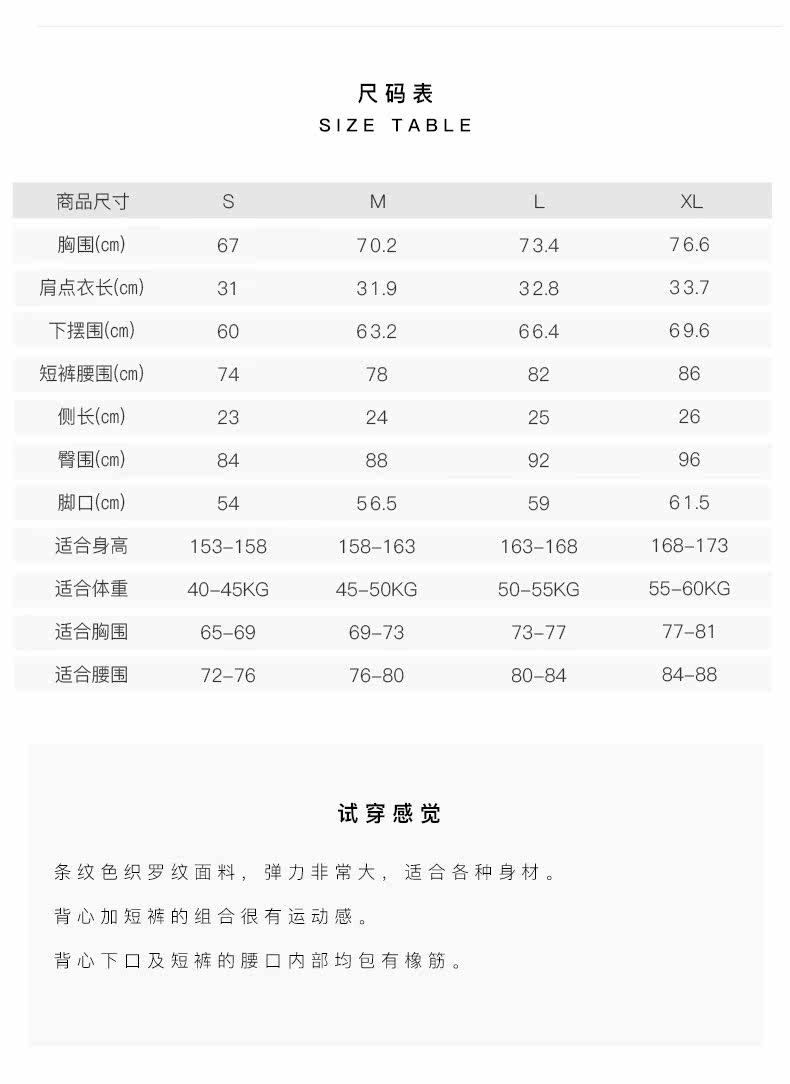 尺码表
SIZE TABLE

| 商品尺寸 | S | M | L | XL |
|---|---|---|---|---|
| 胸围(cm) | 67 | 70.2 | 73.4 | 76.6 |
| 肩点衣长(cm) | 31 | 31.9 | 32.8 | 33.7 |
| 下摆围(cm) | 60 | 63.2 | 66.4 | 69.6 |
| 短裤腰围(cm) | 74 | 78 | 82 | 86 |
| 侧长(cm) | 23 | 24 | 25 | 26 |
| 臀围(cm) | 84 | 88 | 92 | 96 |
| 脚口(cm) | 54 | 56.5 | 59 | 61.5 |
| 适合身高 | 153-158 | 158-163 | 163-168 | 168-173 |
| 适合体重 | 40-45KG | 45-50KG | 50-55KG | 55-60KG |
| 适合胸围 | 65-69 | 69-73 | 73-77 | 77-81 |
| 适合腰围 | 72-76 | 76-80 | 80-84 | 84-88 |

试穿感觉

条纹色织罗纹面料，弹力非常大，适合各种身材。

背心加短裤的组合很有运动感。

背心下口及短裤的腰口内部均包有橡筋。